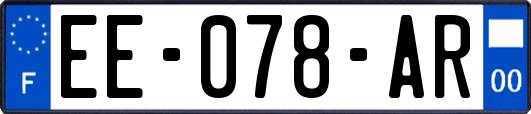 F
EE-078-AR
00